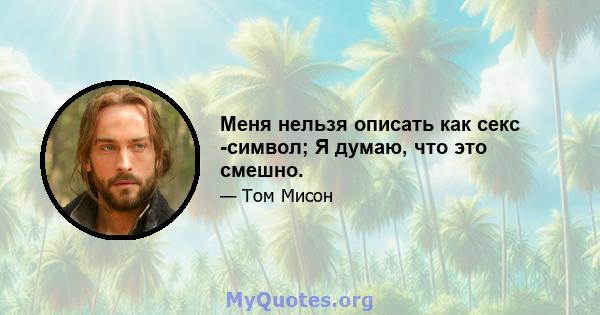 Меня нельзя описать как секс -символ; Я думаю, что это смешно.

— Том Мисон

MyQuotes.org